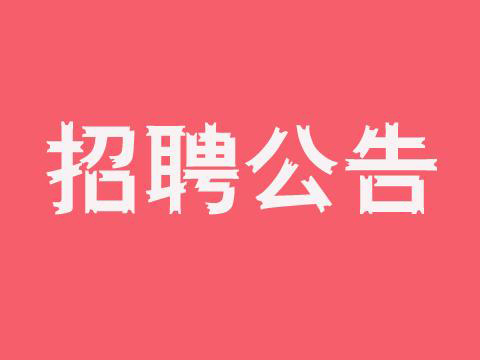 招聘公告